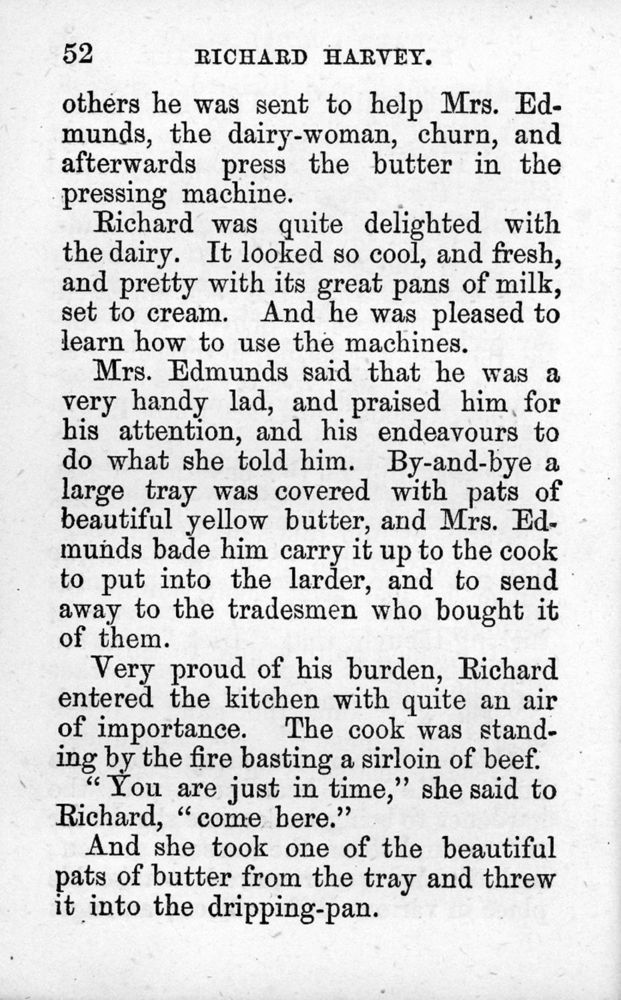 52 RICHARD HARVEY.

others he was sent to help Mrs. Edmunds, the dairy-woman, churn, and afterwards press the butter in the pressing machine.

Richard was quite delighted with the dairy. It looked so cool, and fresh, and pretty with its great pans of milk, set to cream. And he was pleased to learn how to use the machines.

Mrs. Edmunds said that he was a very handy lad, and praised him for his attention, and his endeavours to do what she told him. By-and-bye a large tray was covered with pats of beautiful yellow butter, and Mrs. Edmunds bade him carry it up to the cook to put into the larder, and to send away to the tradesmen who bought it of them.

Very proud of his burden, Richard entered the kitchen with quite an air of importance. The cook was standing by the fire basting a sirloin of beef.

"You are just in time," she said to Richard, "come here."

And she took one of the beautiful pats of butter from the tray and threw it into the dripping-pan.